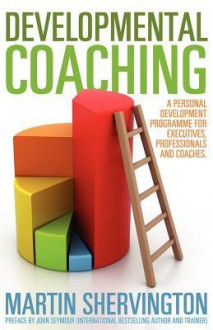 DEVELOPMENTAL
COACHING

A PERSONAL DEVELOPMENT PROGRAMME FOR EXECUTIVES, PROFESSIONALS AND COACHES.

MARTIN SHERVINGTON

PREFACE BY JOHN SEYMOUR (INTERNATIONAL BESTSELLING AUTHOR AND TRAINER)